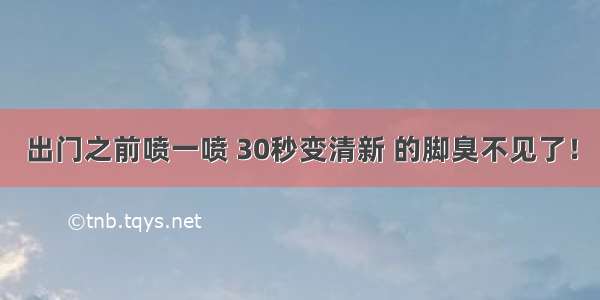 出门之前喷一喷 30秒变清新 的脚臭不见了！

©tnb.tqys.net